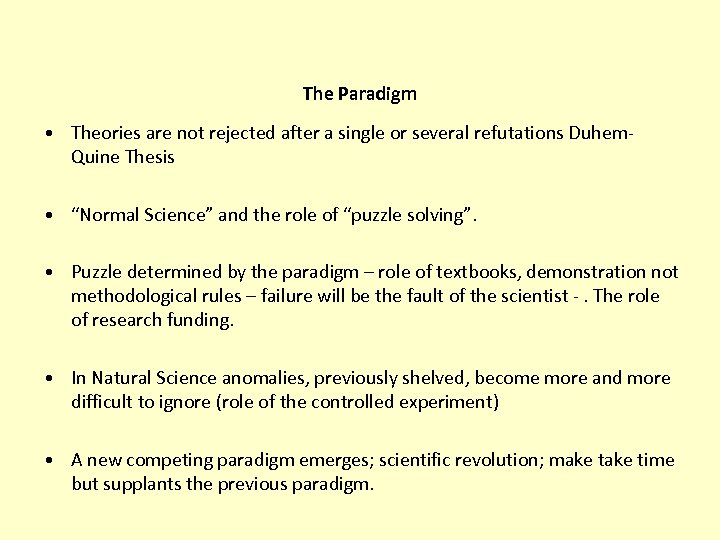 The Paradigm

• Theories are not rejected after a single or several refutations Duhem-Quine Thesis

• “Normal Science” and the role of “puzzle solving”.

• Puzzle determined by the paradigm – role of textbooks, demonstration not methodological rules – failure will be the fault of the scientist - . The role of research funding.

• In Natural Science anomalies, previously shelved, become more and more difficult to ignore (role of the controlled experiment)

• A new competing paradigm emerges; scientific revolution; make take time but supplants the previous paradigm.